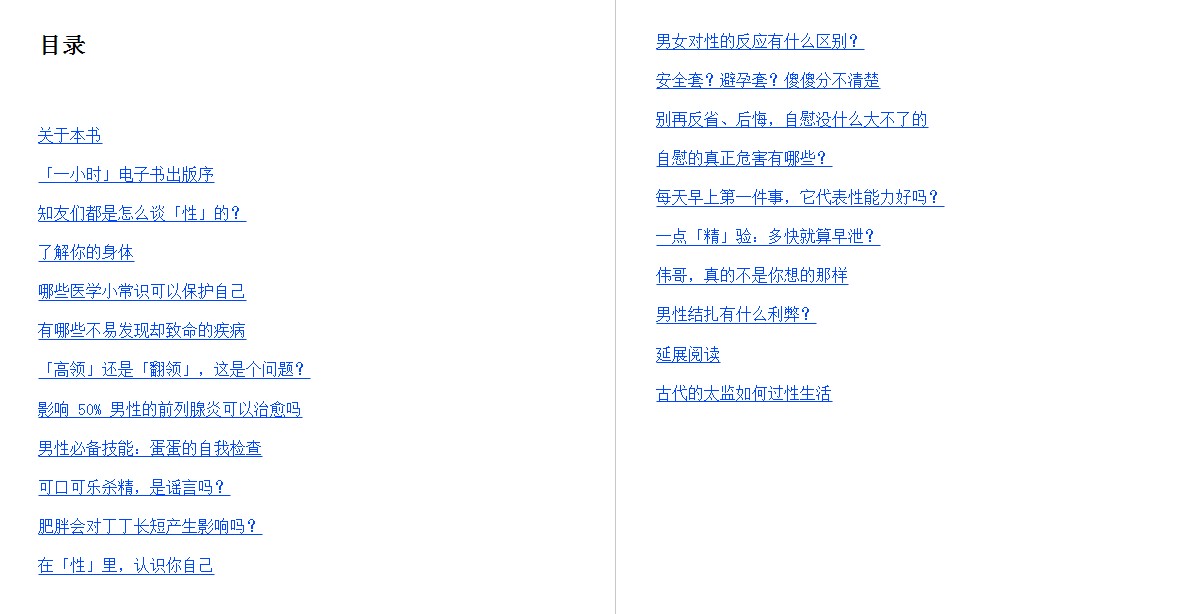 目录

关于本书

「一小时」电子书出版序

知友们都是怎么谈「性」的？

了解你的身体

哪些医学小常识可以保护自己

有哪些不易发现却致命的疾病

「高领」还是「翻领」，这是个问题？

影响50%男性的前列腺炎可以治愈吗

男性必备技能：蛋蛋的自我检查

可口可乐杀精，是谣言吗？

肥胖会对丁丁长短产生影响吗？

在「性」里，认识你自己

男女对性的反应有什么区别？

安全套？避孕套？傻傻分不清楚

别再反省、后悔，自慰没什么大不了的

自慰的真正危害有哪些？

每天早上第一件事，它代表性能力好吗？

一点「精」验：多快就算早泄？

伟哥，真的不是你想的那样

男性结扎有什么利弊？

延展阅读

古代的太监如何过性生活